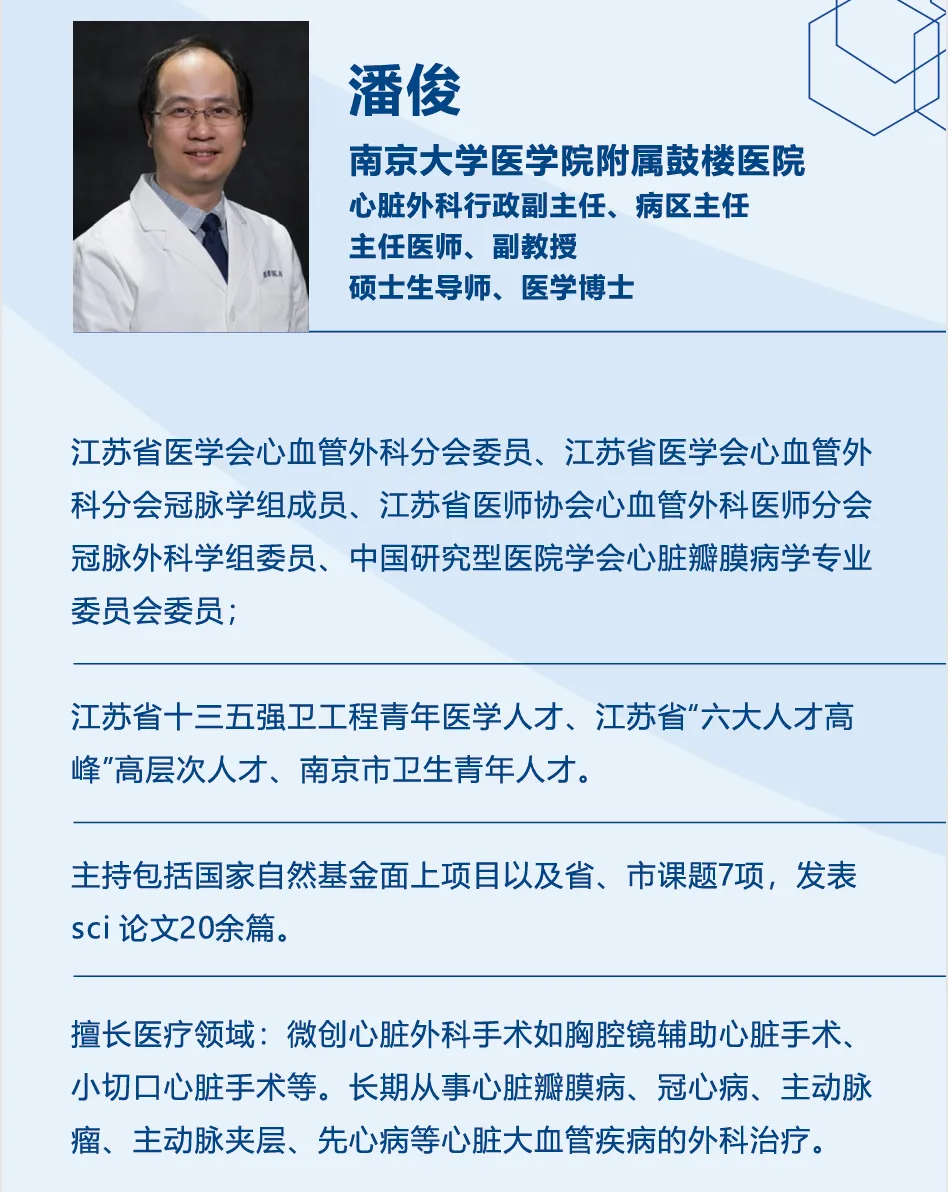 潘俊

南京大学医学院附属鼓楼医院
心脏外科行政副主任、病区主任
主任医师、副教授
硕士生导师、医学博士

江苏省医学会心血管外科分会委员、江苏省医学会心血管外科分会冠脉学组成员、江苏省医师协会心血管外科医师分会冠脉外科学组委员、中国研究型医院学会心脏瓣膜病学专业委员会委员；

江苏省十三五强卫工程青年医学人才、江苏省“六大人才高峰”高层次人才、南京市卫生青年人才。

主持包括国家自然基金面上项目以及省、市课题7项，发表sci论文20余篇。

擅长医疗领域：微创心脏外科手术如胸腔镜辅助心脏手术、小切口心脏手术等。长期从事心脏瓣膜病、冠心病、主动脉瘤、主动脉夹层、先心病等心脏大血管疾病的外科治疗。